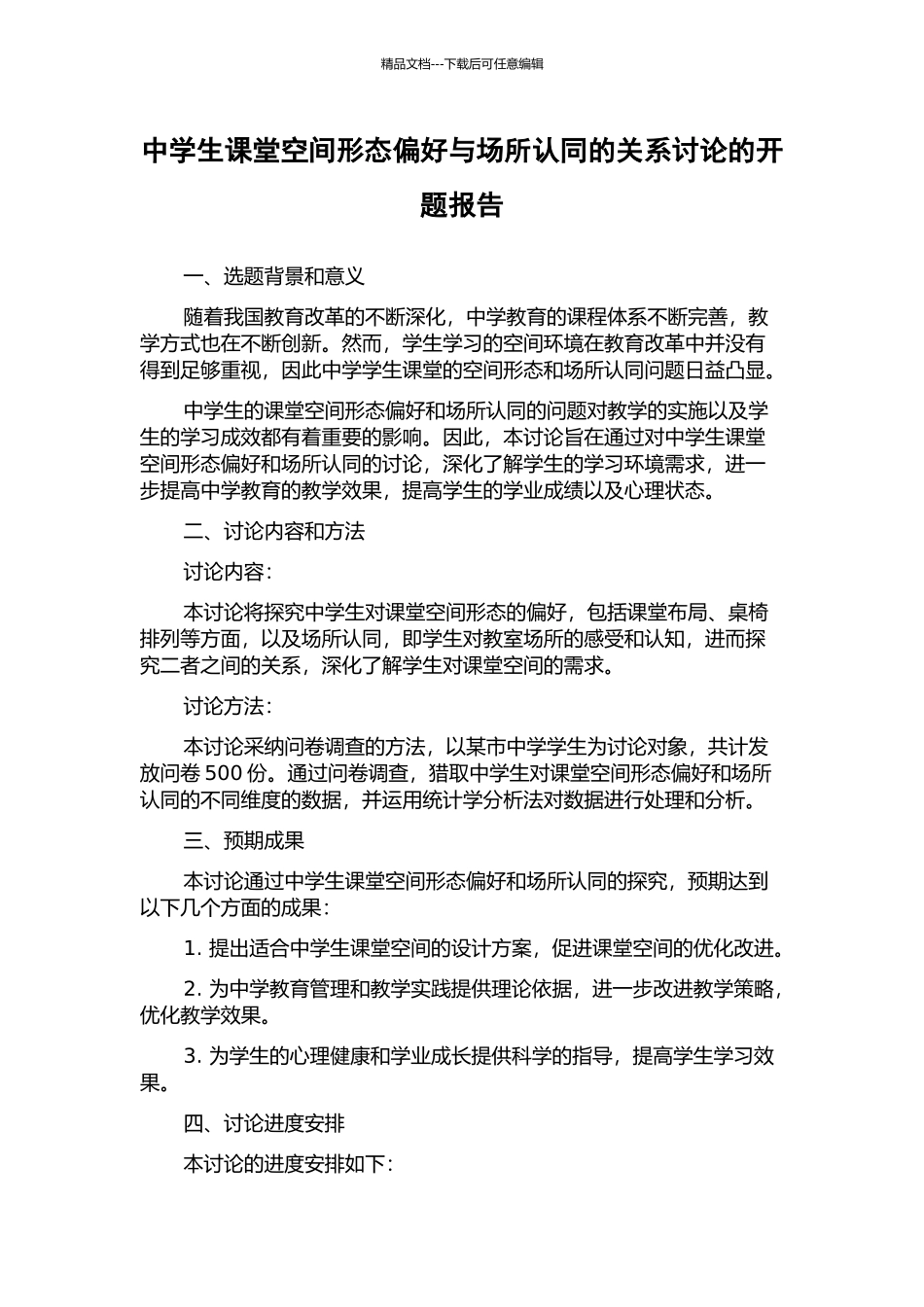 精品文档---下载后可任意编辑

中学生课堂空间形态偏好与场所认同的关系讨论的开题报告

一、选题背景和意义

随着我国教育改革的不断深化，中学教育的课程体系不断完善，教学方式也在不断创新。然而，学生学习的空间环境在教育改革中并没有得到足够重视，因此中学学生课堂的空间形态和场所认同问题日益凸显。

中学生的课堂空间形态偏好和场所认同的问题对教学的实施以及学生的学习成效都有着重要的影响。因此，本讨论旨在通过对中学生课堂空间形态偏好和场所认同的讨论，深化了解学生的学习环境需求，进一步提高中学教育的教学效果，提高学生的学业成绩以及心理状态。

二、讨论内容和方法

讨论内容：

本讨论将探究中学生对课堂空间形态的偏好，包括课堂布局、桌椅排列等方面，以及场所认同，即学生对教室场所的感受和认知，进而探究二者之间的关系，深化了解学生对课堂空间的需求。

讨论方法：

本讨论采纳问卷调查的方法，以某市中学学生为讨论对象，共计发放问卷 500 份。通过问卷调查，猎取中学生对课堂空间形态偏好和场所认同的不同维度的数据，并运用统计学分析法对数据进行处理和分析。

三、预期成果

本讨论通过中学生课堂空间形态偏好和场所认同的探究，预期达到以下几个方面的成果：

1. 提出适合中学生课堂空间的设计方案，促进课堂空间的优化改进。

2. 为中学教育管理和教学实践提供理论依据，进一步改进教学策略，优化教学效果。

3. 为学生的心理健康和学业成长提供科学的指导，提高学生学习效果。

四、讨论进度安排

本讨论的进度安排如下：